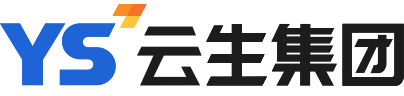 YS 云生集团